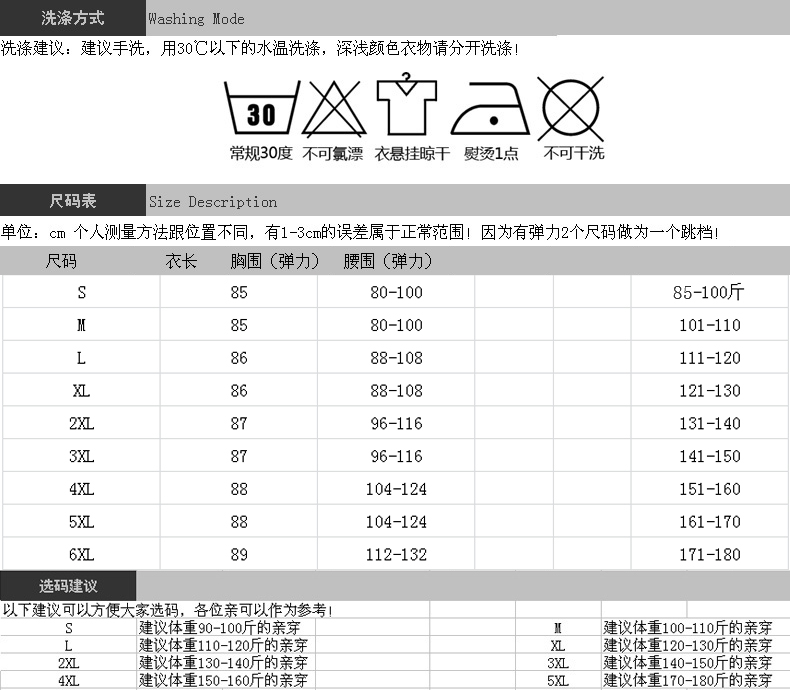 洗涤方式 Washing Mode

洗涤建议：建议手洗，用30℃以下的水温洗涤，深浅颜色衣物请分开洗涤！

30
常规30度 不可氯漂 衣悬挂晾干 熨烫1点 不可干洗

尺码表 Size Description

单位：cm 个人测量方法跟位置不同，有1-3cm的误差属于正常范围！因为有弹力2个尺码做为一个跳档！

| 尺码 | 衣长 | 胸围（弹力） | 腰围（弹力） | | |
|---|---|---|---|---|---|
| S | 85 | 80-100 | | | 85-100斤 |
| M | 85 | 80-100 | | | 101-110 |
| L | 86 | 88-108 | | | 111-120 |
| XL | 86 | 88-108 | | | 121-130 |
| 2XL | 87 | 96-116 | | | 131-140 |
| 3XL | 87 | 96-116 | | | 141-150 |
| 4XL | 88 | 104-124 | | | 151-160 |
| 5XL | 88 | 104-124 | | | 161-170 |
| 6XL | 89 | 112-132 | | | 171-180 |

选码建议

以下建议可以方便大家选码，各位亲可以作为参考！

| S | 建议体重90-100斤的亲穿 | M | 建议体重100-110斤的亲穿 |
|---|---|---|---|
| L | 建议体重110-120斤的亲穿 | XL | 建议体重120-130斤的亲穿 |
| 2XL | 建议体重130-140斤的亲穿 | 3XL | 建议体重140-150斤的亲穿 |
| 4XL | 建议体重150-160斤的亲穿 | 5XL | 建议体重170-180斤的亲穿 |